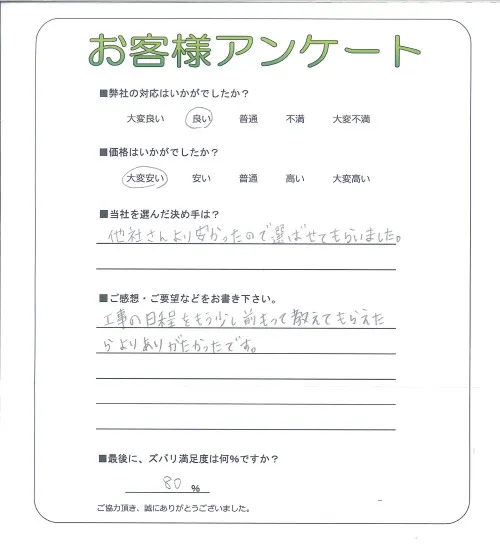 お客様アンケート

■弊社の対応はいかがでしたか？

大変良い　良い　普通　不満　大変不満

■価格はいかがでしたか？

大変安い　安い　普通　高い　大変高い

■当社を選んだ決め手は？

他社さんより安かったので選ばせてもらいました。

■ご感想・ご要望などをお書き下さい。

工事の日程をもう少し前もって教えてもらえたらよりありがたかったです。

■最後に、ズバリ満足度は何％ですか？

80 %

ご協力頂き、誠にありがとうございました。